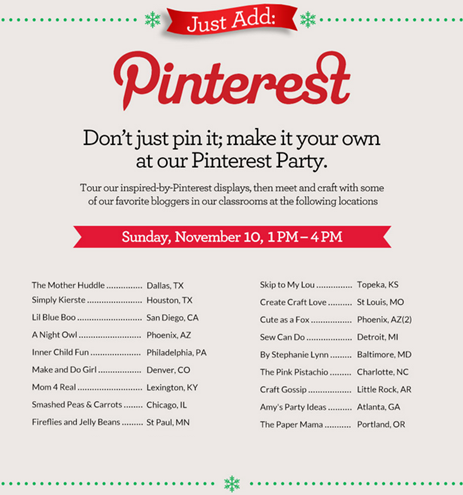 Just Add:

Pinterest

Don't just pin it; make it your own at our Pinterest Party.

Tour our inspired-by-Pinterest displays, then meet and craft with some of our favorite bloggers in our classrooms at the following locations

Sunday, November 10, 1 PM – 4 PM

The Mother Huddle Dallas, TX
Simply Kierste Houston, TX
Lil Blue Boo San Diego, CA
A Night Owl Phoenix, AZ
Inner Child Fun Philadelphia, PA
Make and Do Girl Denver, CO
Mom 4 Real Lexington, KY
Smashed Peas & Carrots Chicago, IL
Fireflies and Jelly Beans St Paul, MN

Skip to My Lou Topeka, KS
Create Craft Love St Louis, MO
Cute as a Fox Phoenix, AZ(2)
Sew Can Do Detroit, MI
By Stephanie Lynn Baltimore, MD
The Pink Pistachio Charlotte, NC
Craft Gossip Little Rock, AR
Amy's Party Ideas Atlanta, GA
The Paper Mama Portland, OR